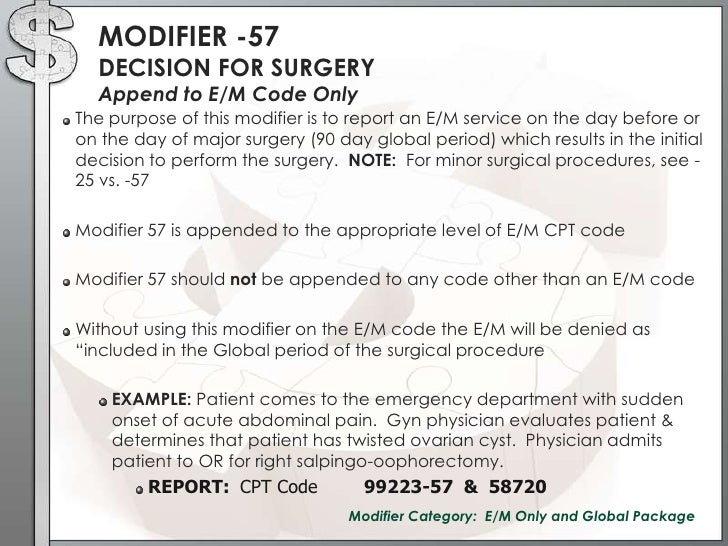 MODIFIER -57
DECISION FOR SURGERY
Append to E/M Code Only

• The purpose of this modifier is to report an E/M service on the day before or on the day of major surgery (90 day global period) which results in the initial decision to perform the surgery. NOTE: For minor surgical procedures, see -25 vs. -57

• Modifier 57 is appended to the appropriate level of E/M CPT code

• Modifier 57 should not be appended to any code other than an E/M code

• Without using this modifier on the E/M code the E/M will be denied as "included in the Global period of the surgical procedure

• EXAMPLE: Patient comes to the emergency department with sudden onset of acute abdominal pain. Gyn physician evaluates patient & determines that patient has twisted ovarian cyst. Physician admits patient to OR for right salpingo-oophorectomy.

• REPORT: CPT Code 99223-57 & 58720

Modifier Category: E/M Only and Global Package